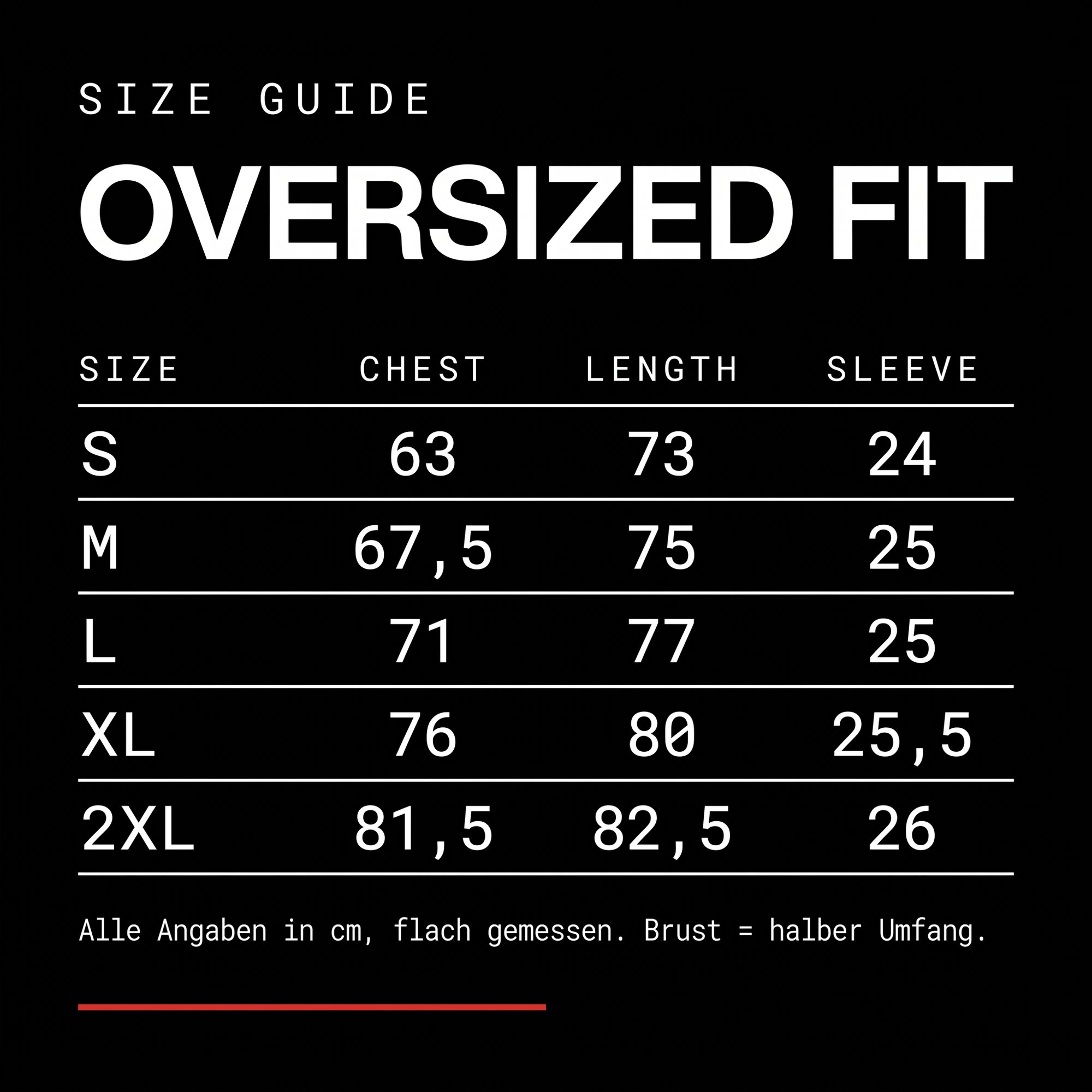 SIZE GUIDE

OVERSIZED FIT

| SIZE | CHEST | LENGTH | SLEEVE |
|---|---|---|---|
| S | 63 | 73 | 24 |
| M | 67,5 | 75 | 25 |
| L | 71 | 77 | 25 |
| XL | 76 | 80 | 25,5 |
| 2XL | 81,5 | 82,5 | 26 |

Alle Angaben in cm, flach gemessen. Brust = halber Umfang.